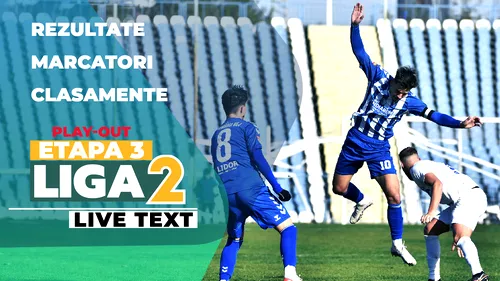 REZULTATE
MARCATORI
CLASAMENTE

PLAY-OUT
ETAPA 3
LIGA 2
LIVE TEXT

8
LIDOR
10